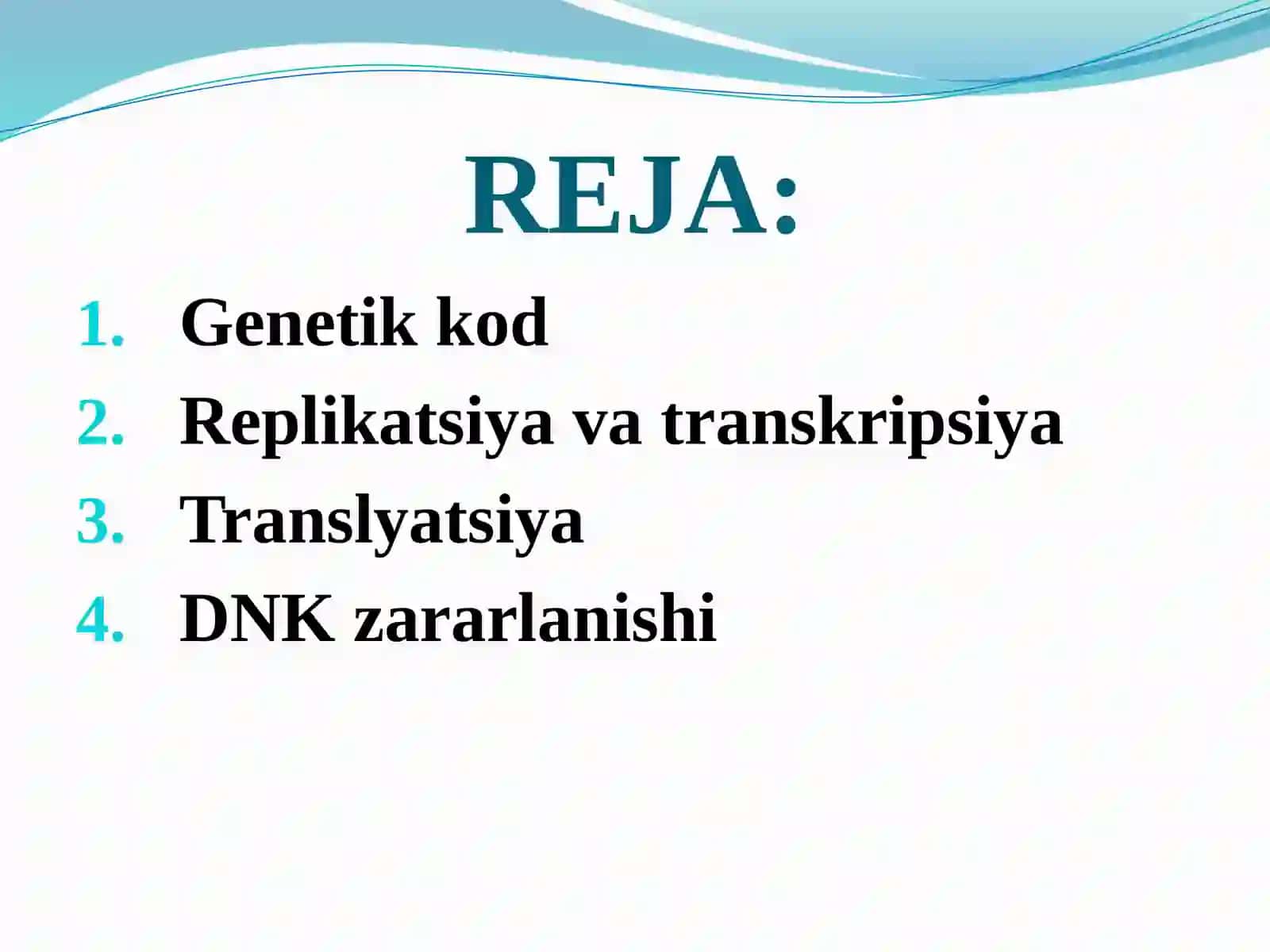 REJA:

1. Genetik kod
2. Replikatsiya va transkripsiya
3. Translyatsiya
4. DNK zararlanishi